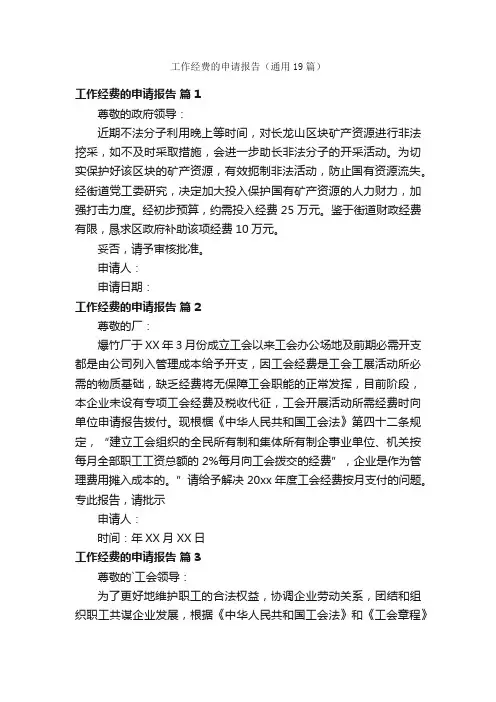 工作经费的申请报告（通用19篇）

工作经费的申请报告 篇1

尊敬的政府领导：

近期不法分子利用晚上等时间，对长龙山区块矿产资源进行非法挖采，如不及时采取措施，会进一步助长非法分子的开采活动。为切实保护好该区块的矿产资源，有效扼制非法活动，防止国有资源流失。经街道党工委研究，决定加大投入保护国有矿产资源的人力财力，加强打击力度。经初步预算，约需投入经费25万元。鉴于街道财政经费有限，恳求区政府补助该项经费10万元。

妥否，请予审核批准。

申请人：

申请日期：

工作经费的申请报告 篇2

尊敬的厂：

爆竹厂于XX年3月份成立工会以来工会办公场地及前期必需开支都是由公司列入管理成本给予开支，因工会经费是工会工展活动所必需的物质基础，缺乏经费将无保障工会职能的正常发挥，目前阶段，本企业未设有专项工会经费及税收代征，工会开展活动所需经费时向单位申请报告拨付。现根据《中华人民共和国工会法》第四十二条规定，“建立工会组织的全民所有制和集体所有制企事业单位、机关按每月全部职工工资总额的2%每月向工会拨交的经费”，企业是作为管理费用摊入成本的。”请给予解决20xx年度工会经费按月支付的问题。专此报告，请批示

申请人：

时间：年XX月XX日

工作经费的申请报告 篇3

尊敬的`工会领导：

为了更好地维护职工的合法权益，协调企业劳动关系，团结和组织职工共谋企业发展，根据《中华人民共和国工会法》和《工会章程》